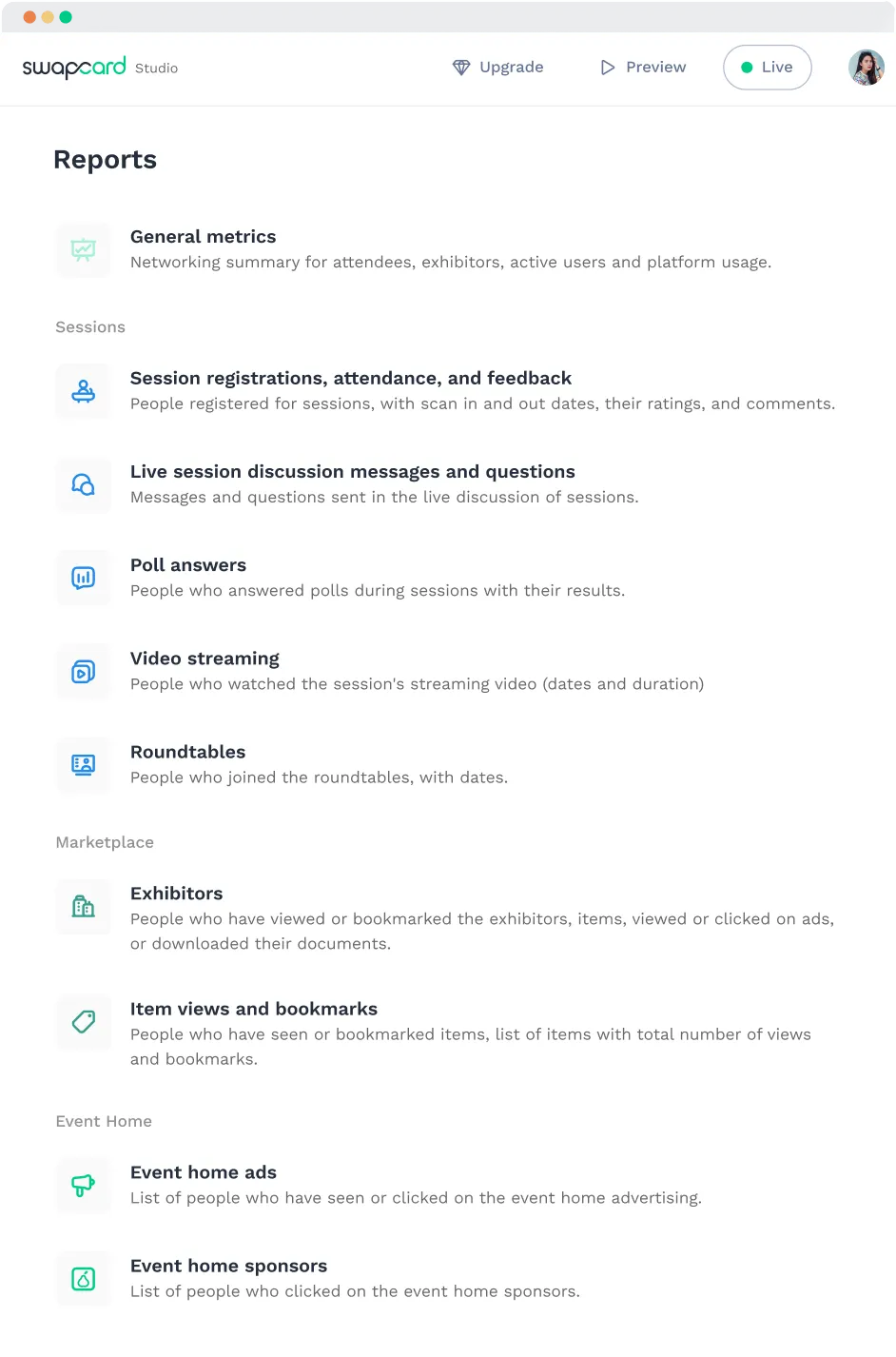 swapcard Studio

Upgrade

Preview

Live

Reports

General metrics
Networking summary for attendees, exhibitors, active users and platform usage.

Sessions

Session registrations, attendance, and feedback
People registered for sessions, with scan in and out dates, their ratings, and comments.

Live session discussion messages and questions
Messages and questions sent in the live discussion of sessions.

Poll answers
People who answered polls during sessions with their results.

Video streaming
People who watched the session's streaming video (dates and duration)

Roundtables
People who joined the roundtables, with dates.

Marketplace

Exhibitors
People who have viewed or bookmarked the exhibitors, items, viewed or clicked on ads, or downloaded their documents.

Item views and bookmarks
People who have seen or bookmarked items, list of items with total number of views and bookmarks.

Event Home

Event home ads
List of people who have seen or clicked on the event home advertising.

Event home sponsors
List of people who clicked on the event home sponsors.